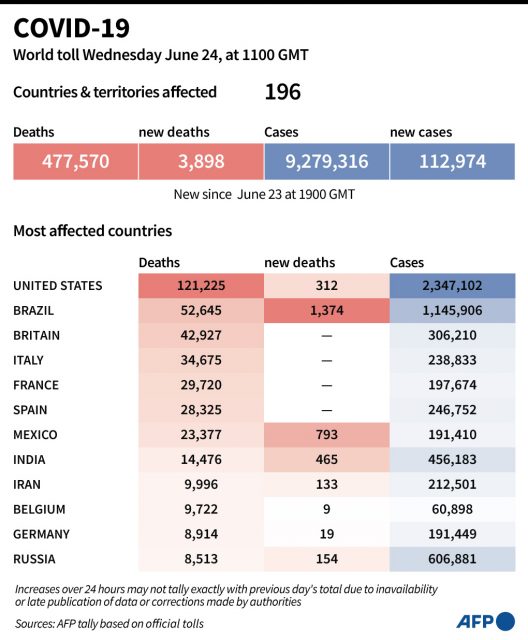 COVID-19
World toll Wednesday June 24, at 1100 GMT

Countries & territories affected 196

| Deaths | new deaths | Cases | new cases |
|---|---|---|---|
| 477,570 | 3,898 | 9,279,316 | 112,974 |

New since June 23 at 1900 GMT

Most affected countries

| | Deaths | new deaths | Cases |
|---|---|---|---|
| UNITED STATES | 121,225 | 312 | 2,347,102 |
| BRAZIL | 52,645 | 1,374 | 1,145,906 |
| BRITAIN | 42,927 | — | 306,210 |
| ITALY | 34,675 | — | 238,833 |
| FRANCE | 29,720 | — | 197,674 |
| SPAIN | 28,325 | — | 246,752 |
| MEXICO | 23,377 | 793 | 191,410 |
| INDIA | 14,476 | 465 | 456,183 |
| IRAN | 9,996 | 133 | 212,501 |
| BELGIUM | 9,722 | 9 | 60,898 |
| GERMANY | 8,914 | 19 | 191,449 |
| RUSSIA | 8,513 | 154 | 606,881 |

Increases over 24 hours may not tally exactly with previous day's total due to inavailability or late publication of data or corrections made by authorities

Sources: AFP tally based on official tolls

AFP